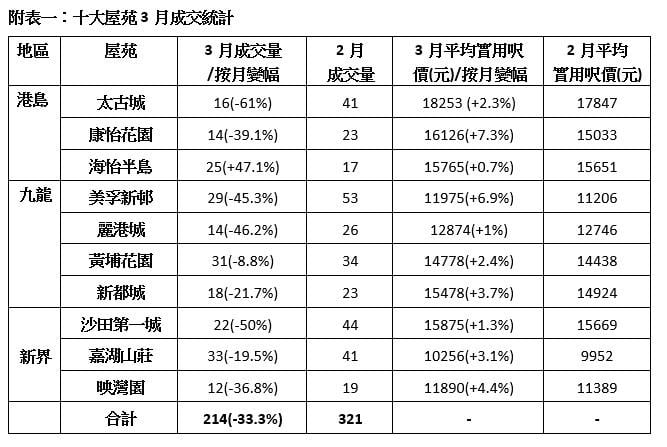 附表一：十大屋苑3月成交統計

| 地區 | 屋苑 | 3月成交量/按月變幅 | 2月成交量 | 3月平均實用呎價(元)/按月變幅 | 2月平均實用呎價(元) |
|---|---|---|---|---|---|
| 港島 | 太古城 | 16(-61%) | 41 | 18253 (+2.3%) | 17847 |
|  | 康怡花園 | 14(-39.1%) | 23 | 16126(+7.3%) | 15033 |
|  | 海怡半島 | 25(+47.1%) | 17 | 15765(+0.7%) | 15651 |
| 九龍 | 美孚新邨 | 29(-45.3%) | 53 | 11975(+6.9%) | 11206 |
|  | 麗港城 | 14(-46.2%) | 26 | 12874(+1%) | 12746 |
|  | 黃埔花園 | 31(-8.8%) | 34 | 14778(+2.4%) | 14438 |
|  | 新都城 | 18(-21.7%) | 23 | 15478(+3.7%) | 14924 |
| 新界 | 沙田第一城 | 22(-50%) | 44 | 15875(+1.3%) | 15669 |
|  | 嘉湖山莊 | 33(-19.5%) | 41 | 10256(+3.1%) | 9952 |
|  | 映灣園 | 12(-36.8%) | 19 | 11890(+4.4%) | 11389 |
|  | 合計 | 214(-33.3%) | 321 | - | - |